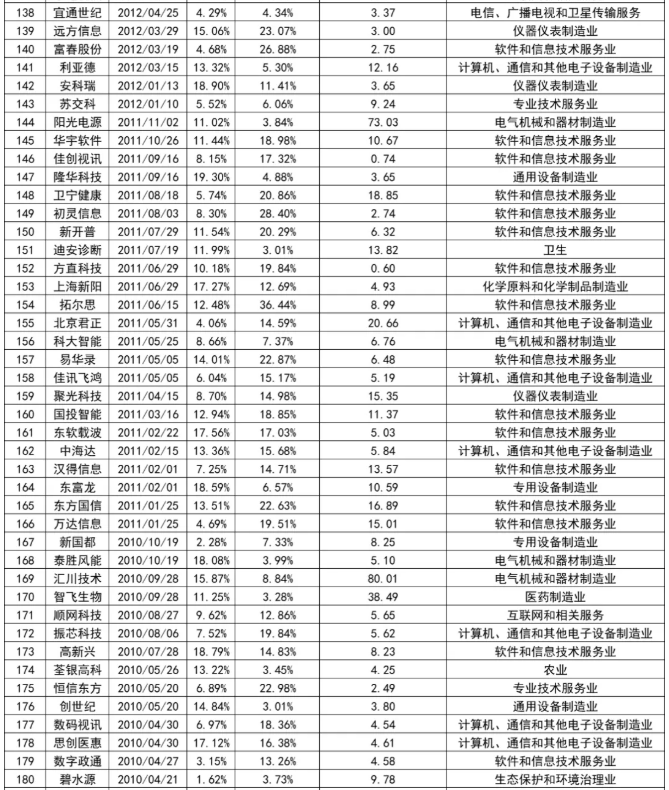 | 138 | 宜通世纪 | 2012/04/25 | 4.29% | 4.34% | 3.37 | 电信、广播电视和卫星传输服务 |
|---|---|---|---|---|---|---|
| 139 | 远方信息 | 2012/03/29 | 15.06% | 23.07% | 3.00 | 仪器仪表制造业 |
| 140 | 富春股份 | 2012/03/19 | 4.68% | 26.88% | 2.75 | 软件和信息技术服务业 |
| 141 | 利亚德 | 2012/03/15 | 13.32% | 5.30% | 12.16 | 计算机、通信和其他电子设备制造业 |
| 142 | 安科瑞 | 2012/01/13 | 18.90% | 11.41% | 3.65 | 仪器仪表制造业 |
| 143 | 苏交科 | 2012/01/10 | 5.52% | 6.06% | 9.24 | 专业技术服务业 |
| 144 | 阳光电源 | 2011/11/02 | 11.02% | 3.84% | 73.03 | 电气机械和器材制造业 |
| 145 | 华宇软件 | 2011/10/26 | 11.44% | 18.98% | 10.67 | 软件和信息技术服务业 |
| 146 | 佳创视讯 | 2011/09/16 | 8.15% | 17.32% | 0.74 | 软件和信息技术服务业 |
| 147 | 隆华科技 | 2011/09/16 | 19.30% | 4.88% | 3.65 | 通用设备制造业 |
| 148 | 卫宁健康 | 2011/08/18 | 5.74% | 20.86% | 18.85 | 软件和信息技术服务业 |
| 149 | 初灵信息 | 2011/08/03 | 8.30% | 28.40% | 2.74 | 软件和信息技术服务业 |
| 150 | 新开普 | 2011/07/29 | 11.54% | 20.29% | 6.32 | 软件和信息技术服务业 |
| 151 | 迪安诊断 | 2011/07/19 | 11.99% | 3.01% | 13.82 | 卫生 |
| 152 | 方直科技 | 2011/06/29 | 10.18% | 19.84% | 0.60 | 软件和信息技术服务业 |
| 153 | 上海新阳 | 2011/06/29 | 17.27% | 12.69% | 4.93 | 化学原料和化学制品制造业 |
| 154 | 拓尔思 | 2011/06/15 | 12.48% | 36.44% | 8.99 | 软件和信息技术服务业 |
| 155 | 北京君正 | 2011/05/31 | 4.06% | 14.59% | 20.66 | 计算机、通信和其他电子设备制造业 |
| 156 | 科大智能 | 2011/05/25 | 8.66% | 7.37% | 6.76 | 电气机械和器材制造业 |
| 157 | 易华录 | 2011/05/05 | 14.01% | 22.87% | 6.48 | 软件和信息技术服务业 |
| 158 | 佳讯飞鸿 | 2011/05/05 | 6.04% | 15.17% | 5.19 | 计算机、通信和其他电子设备制造业 |
| 159 | 聚光科技 | 2011/04/15 | 8.70% | 14.98% | 15.35 | 仪器仪表制造业 |
| 160 | 国投智能 | 2011/03/16 | 12.94% | 18.85% | 11.37 | 软件和信息技术服务业 |
| 161 | 东软载波 | 2011/02/22 | 17.56% | 17.03% | 5.03 | 软件和信息技术服务业 |
| 162 | 中海达 | 2011/02/15 | 13.36% | 15.68% | 5.84 | 计算机、通信和其他电子设备制造业 |
| 163 | 汉得信息 | 2011/02/01 | 7.25% | 14.71% | 13.57 | 软件和信息技术服务业 |
| 164 | 东富龙 | 2011/02/01 | 18.59% | 6.57% | 10.59 | 专用设备制造业 |
| 165 | 东方国信 | 2011/01/25 | 13.51% | 22.63% | 16.89 | 软件和信息技术服务业 |
| 166 | 万达信息 | 2011/01/25 | 4.69% | 19.51% | 15.01 | 软件和信息技术服务业 |
| 167 | 新国都 | 2010/10/19 | 2.28% | 7.33% | 8.25 | 专用设备制造业 |
| 168 | 泰胜风能 | 2010/10/19 | 18.08% | 3.99% | 5.10 | 电气机械和器材制造业 |
| 169 | 汇川技术 | 2010/09/28 | 15.87% | 8.84% | 80.01 | 电气机械和器材制造业 |
| 170 | 智飞生物 | 2010/09/28 | 11.25% | 3.28% | 38.49 | 医药制造业 |
| 171 | 顺网科技 | 2010/08/27 | 9.62% | 12.86% | 5.65 | 互联网和相关服务 |
| 172 | 振芯科技 | 2010/08/06 | 7.52% | 19.84% | 5.62 | 计算机、通信和其他电子设备制造业 |
| 173 | 高新兴 | 2010/07/28 | 18.79% | 14.83% | 8.23 | 软件和信息技术服务业 |
| 174 | 荃银高科 | 2010/05/26 | 13.22% | 3.45% | 4.25 | 农业 |
| 175 | 恒信东方 | 2010/05/20 | 6.89% | 22.98% | 2.49 | 专业技术服务业 |
| 176 | 创世纪 | 2010/05/20 | 14.84% | 3.01% | 3.80 | 通用设备制造业 |
| 177 | 数码视讯 | 2010/04/30 | 6.97% | 18.36% | 4.54 | 计算机、通信和其他电子设备制造业 |
| 178 | 思创医惠 | 2010/04/30 | 17.12% | 16.38% | 4.61 | 计算机、通信和其他电子设备制造业 |
| 179 | 数字政通 | 2010/04/27 | 3.15% | 13.26% | 4.58 | 软件和信息技术服务业 |
| 180 | 碧水源 | 2010/04/21 | 1.62% | 3.73% | 9.78 | 生态保护和环境治理业 |